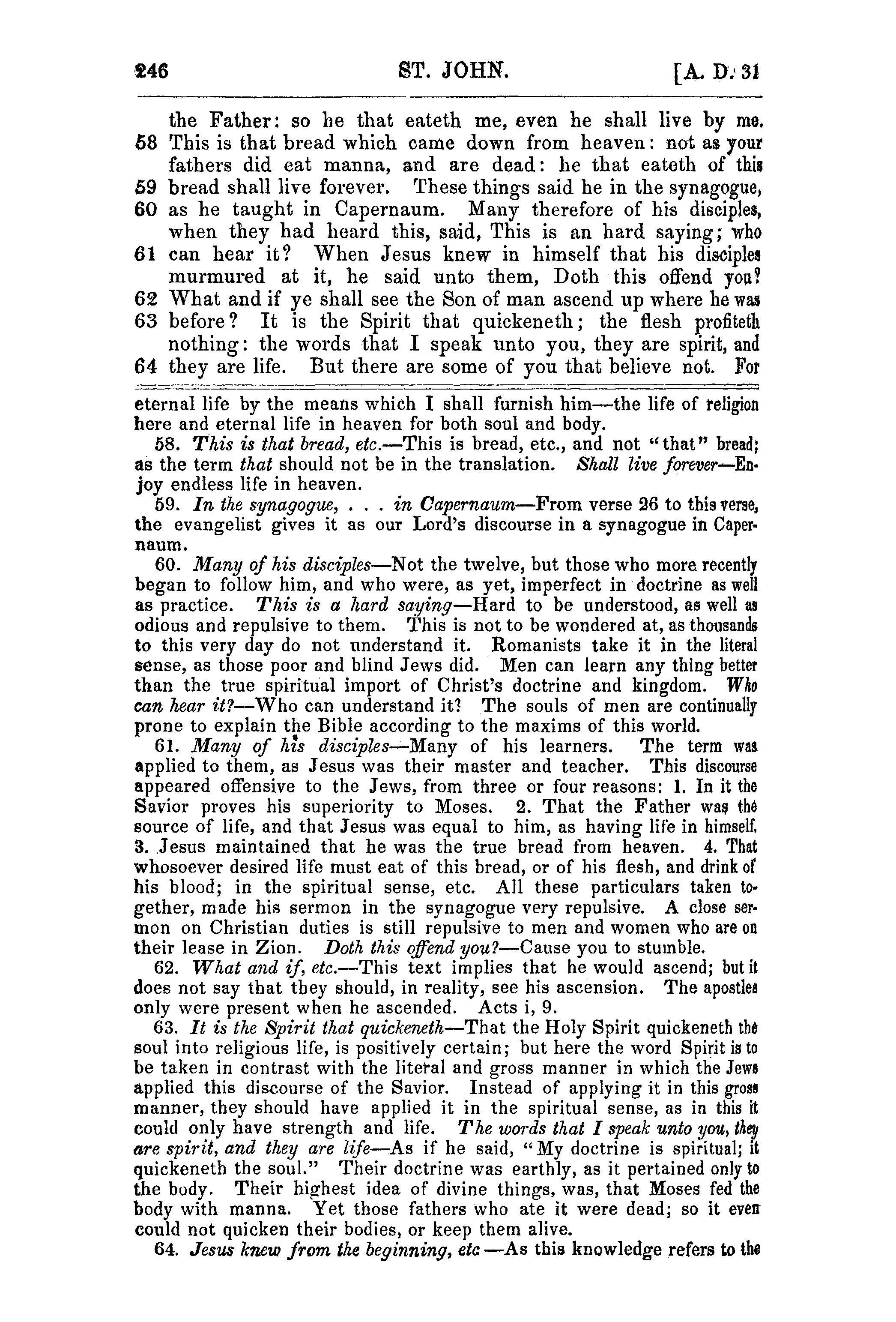 246 ST. JOHN. [A. D. 31

the Father: so he that eateth me, even he shall live by me.
58 This is that bread which came down from heaven: not as your fathers did eat manna, and are dead: he that eateth of this
59 bread shall live forever. These things said he in the synagogue,
60 as he taught in Capernaum. Many therefore of his disciples, when they had heard this, said, This is an hard saying; who
61 can hear it? When Jesus knew in himself that his disciples murmured at it, he said unto them, Doth this offend you?
62 What and if ye shall see the Son of man ascend up where he was
63 before? It is the Spirit that quickeneth; the flesh profiteth nothing: the words that I speak unto you, they are spirit, and
64 they are life. But there are some of you that believe not. For

eternal life by the means which I shall furnish him—the life of religion here and eternal life in heaven for both soul and body.

58. This is that bread, etc.—This is bread, etc., and not "that" bread; as the term that should not be in the translation. Shall live forever—Enjoy endless life in heaven.

59. In the synagogue, . . . in Capernaum—From verse 26 to this verse, the evangelist gives it as our Lord's discourse in a synagogue in Capernaum.

60. Many of his disciples—Not the twelve, but those who more recently began to follow him, and who were, as yet, imperfect in doctrine as well as practice. This is a hard saying—Hard to be understood, as well as odious and repulsive to them. This is not to be wondered at, as thousands to this very day do not understand it. Romanists take it in the literal sense, as those poor and blind Jews did. Men can learn any thing better than the true spiritual import of Christ's doctrine and kingdom. Who can hear it?—Who can understand it? The souls of men are continually prone to explain the Bible according to the maxims of this world.

61. Many of his disciples—Many of his learners. The term was applied to them, as Jesus was their master and teacher. This discourse appeared offensive to the Jews, from three or four reasons: 1. In it the Savior proves his superiority to Moses. 2. That the Father was the source of life, and that Jesus was equal to him, as having life in himself. 3. Jesus maintained that he was the true bread from heaven. 4. That whosoever desired life must eat of this bread, or of his flesh, and drink of his blood; in the spiritual sense, etc. All these particulars taken together, made his sermon in the synagogue very repulsive. A close sermon on Christian duties is still repulsive to men and women who are on their lease in Zion. Doth this offend you?—Cause you to stumble.

62. What and if, etc.—This text implies that he would ascend; but it does not say that they should, in reality, see his ascension. The apostles only were present when he ascended. Acts i, 9.

63. It is the Spirit that quickeneth—That the Holy Spirit quickeneth the soul into religious life, is positively certain; but here the word Spirit is to be taken in contrast with the literal and gross manner in which the Jews applied this discourse of the Savior. Instead of applying it in this gross manner, they should have applied it in the spiritual sense, as in this it could only have strength and life. The words that I speak unto you, they are spirit, and they are life—As if he said, "My doctrine is spiritual; it quickeneth the soul." Their doctrine was earthly, as it pertained only to the body. Their highest idea of divine things, was, that Moses fed the body with manna. Yet those fathers who ate it were dead; so it even could not quicken their bodies, or keep them alive.

64. Jesus knew from the beginning, etc—As this knowledge refers to the